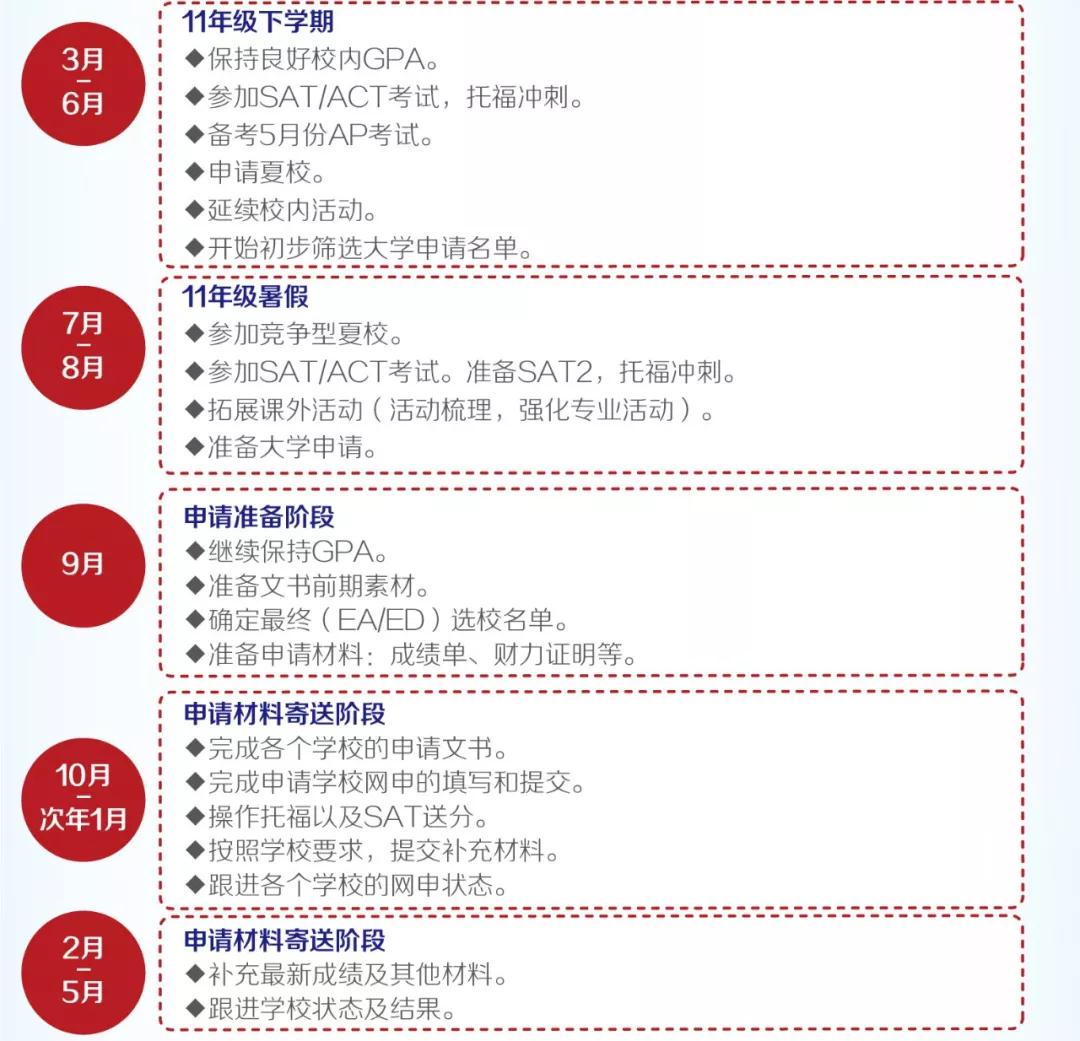 3月
-
6月

11年级下学期
◆保持良好校内GPA。
◆参加SAT/ACT考试，托福冲刺。
◆备考5月份AP考试。
◆申请夏校。
◆延续校内活动。
◆开始初步筛选大学申请名单。

7月
-
8月

11年级暑假
◆参加竞争型夏校。
◆参加SAT/ACT考试。准备SAT2，托福冲刺。
◆拓展课外活动（活动梳理，强化专业活动）。
◆准备大学申请。

9月

申请准备阶段
◆继续保持GPA。
◆准备文书前期素材。
◆确定最终（EA/ED）选校名单。
◆准备申请材料：成绩单、财力证明等。

10月
-
次年1月

申请材料寄送阶段
◆完成各个学校的申请文书。
◆完成申请学校网申的填写和提交。
◆操作托福以及SAT送分。
◆按照学校要求，提交补充材料。
◆跟进各个学校的网申状态。

2月
-
5月

申请材料寄送阶段
◆补充最新成绩及其他材料。
◆跟进学校状态及结果。